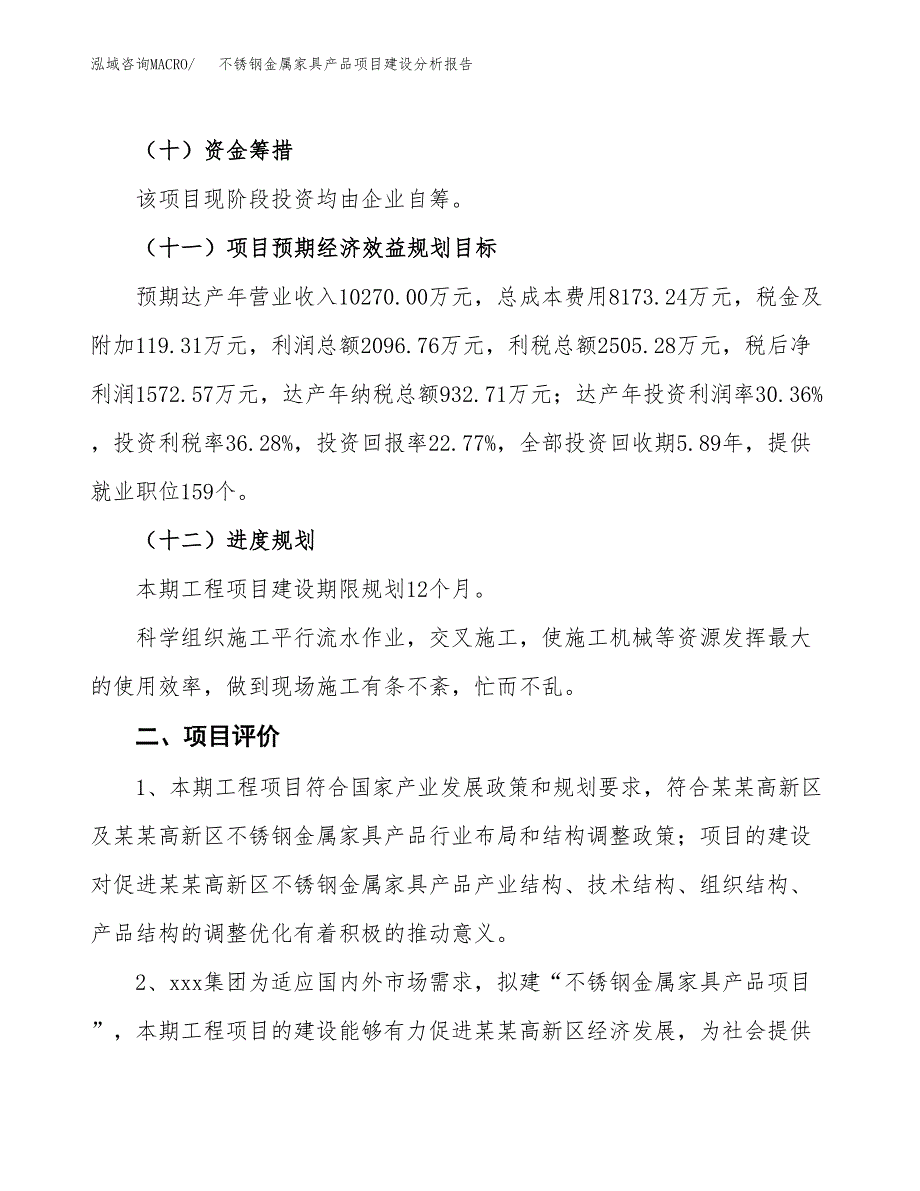 泓域咨询MACRO/　不锈钢金属家具产品项目建设分析报告

（十）资金筹措

该项目现阶段投资均由企业自筹。

（十一）项目预期经济效益规划目标

预期达产年营业收入10270.00万元，总成本费用8173.24万元，税金及附加119.31万元，利润总额2096.76万元，利税总额2505.28万元，税后净利润1572.57万元，达产年纳税总额932.71万元；达产年投资利润率30.36%，投资利税率36.28%，投资回报率22.77%，全部投资回收期5.89年，提供就业职位159个。

（十二）进度规划

本期工程项目建设期限规划12个月。

科学组织施工平行流水作业，交叉施工，使施工机械等资源发挥最大的使用效率，做到现场施工有条不紊，忙而不乱。

二、项目评价

1、本期工程项目符合国家产业发展政策和规划要求，符合某某高新区及某某高新区不锈钢金属家具产品行业布局和结构调整政策；项目的建设对促进某某高新区不锈钢金属家具产品产业结构、技术结构、组织结构、产品结构的调整优化有着积极的推动意义。

2、xxx集团为适应国内外市场需求，拟建“不锈钢金属家具产品项目”，本期工程项目的建设能够有力促进某某高新区经济发展，为社会提供